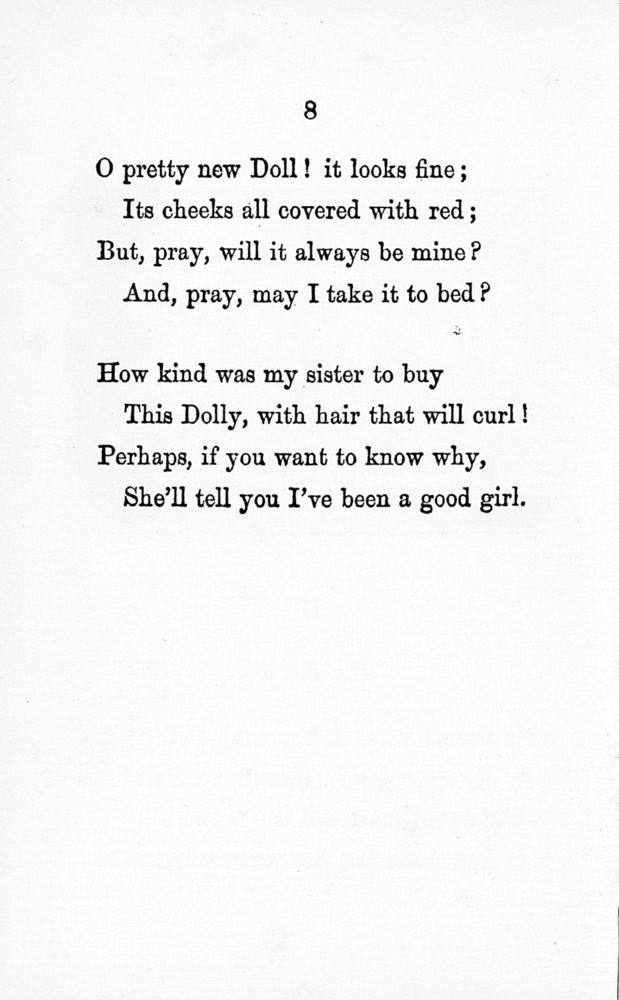 8

O pretty new Doll! it looks fine;
Its cheeks all covered with red;
But, pray, will it always be mine?
And, pray, may I take it to bed?

How kind was my sister to buy
This Dolly, with hair that will curl!
Perhaps, if you want to know why,
She'll tell you I've been a good girl.